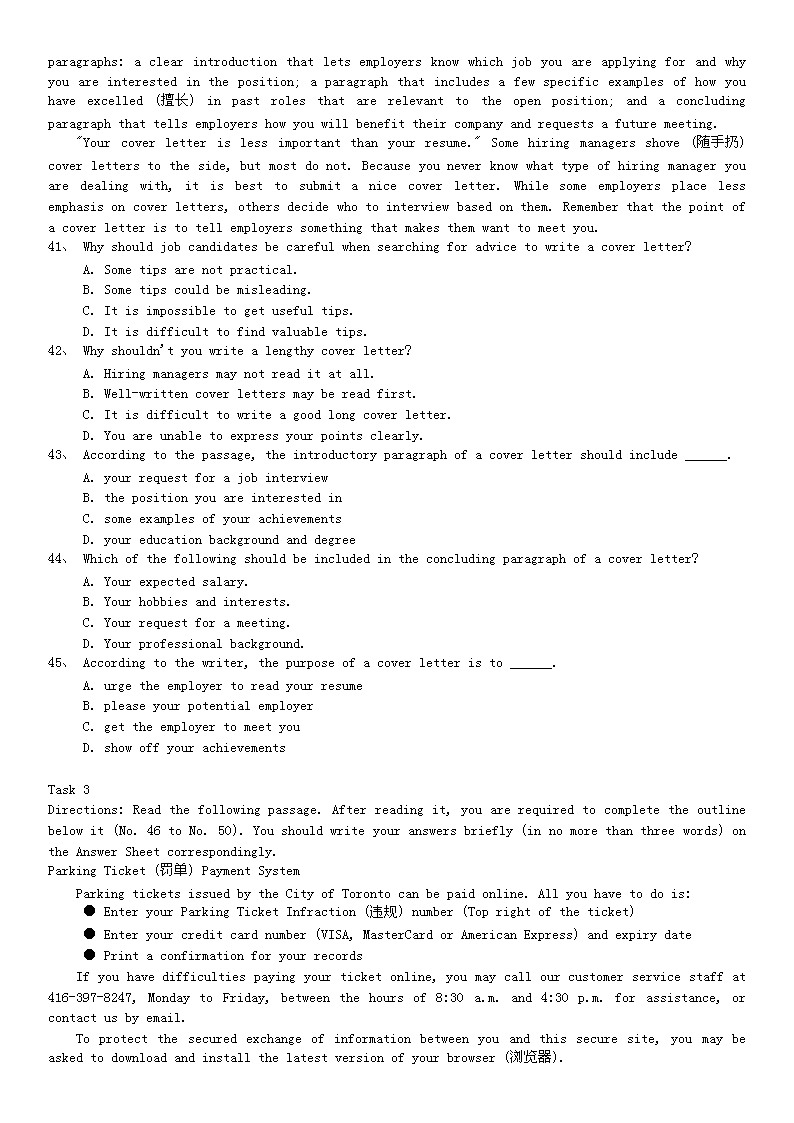 paragraphs: a clear introduction that lets employers know which job you are applying for and why you are interested in the position; a paragraph that includes a few specific examples of how you have excelled (擅长) in past roles that are relevant to the open position; and a concluding paragraph that tells employers how you will benefit their company and requests a future meeting.

"Your cover letter is less important than your resume." Some hiring managers shove (随手扔) cover letters to the side, but most do not. Because you never know what type of hiring manager you are dealing with, it is best to submit a nice cover letter. While some employers place less emphasis on cover letters, others decide who to interview based on them. Remember that the point of a cover letter is to tell employers something that makes them want to meet you.

41、 Why should job candidates be careful when searching for advice to write a cover letter?
A. Some tips are not practical.
B. Some tips could be misleading.
C. It is impossible to get useful tips.
D. It is difficult to find valuable tips.

42、 Why shouldn't you write a lengthy cover letter?
A. Hiring managers may not read it at all.
B. Well-written cover letters may be read first.
C. It is difficult to write a good long cover letter.
D. You are unable to express your points clearly.

43、 According to the passage, the introductory paragraph of a cover letter should include ______.
A. your request for a job interview
B. the position you are interested in
C. some examples of your achievements
D. your education background and degree

44、 Which of the following should be included in the concluding paragraph of a cover letter?
A. Your expected salary.
B. Your hobbies and interests.
C. Your request for a meeting.
D. Your professional background.

45、 According to the writer, the purpose of a cover letter is to ______.
A. urge the employer to read your resume
B. please your potential employer
C. get the employer to meet you
D. show off your achievements

Task 3
Directions: Read the following passage. After reading it, you are required to complete the outline below it (No. 46 to No. 50). You should write your answers briefly (in no more than three words) on the Answer Sheet correspondingly.
Parking Ticket (罚单) Payment System

Parking tickets issued by the City of Toronto can be paid online. All you have to do is:
● Enter your Parking Ticket Infraction (违规) number (Top right of the ticket)
● Enter your credit card number (VISA, MasterCard or American Express) and expiry date
● Print a confirmation for your records

If you have difficulties paying your ticket online, you may call our customer service staff at 416-397-8247, Monday to Friday, between the hours of 8:30 a.m. and 4:30 p.m. for assistance, or contact us by email.

To protect the secured exchange of information between you and this secure site, you may be asked to download and install the latest version of your browser (浏览器).